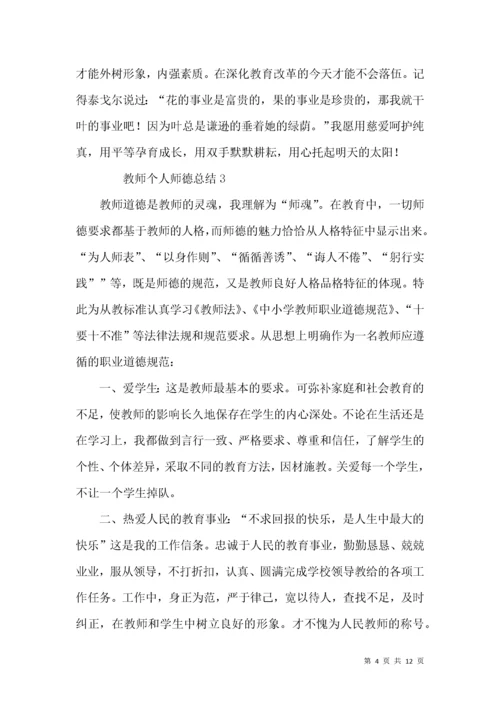 才能外树形象，内强素质。在深化教育改革的今天才能不会落伍。记得泰戈尔说过：“花的事业是富贵的，果的事业是珍贵的，那我就干叶的事业吧！因为叶总是谦逊的垂着她的绿荫。”我愿用慈爱呵护纯真，用平等孕育成长，用双手默默耕耘，用心托起明天的太阳！

教师个人师德总结 3

教师道德是教师的灵魂，我理解为“师魂”。在教育中，一切师德要求都基于教师的人格，而师德的魅力恰恰从人格特征中显示出来。“为人师表”、“以身作则”、“循循善诱”、“诲人不倦”、“躬行实践””等，既是师德的规范，又是教师良好人格品格特征的体现。特此为从教标准认真学习《教师法》、《中小学教师职业道德规范》、“十要十不准”等法律法规和规范要求。从思想上明确作为一名教师应遵循的职业道德规范：

一、爱学生：这是教师最基本的要求。可弥补家庭和社会教育的不足，使教师的影响长久地保存在学生的内心深处。不论在生活还是在学习上，我都做到言行一致、严格要求、尊重和信任，了解学生的个性、个体差异，采取不同的教育方法，因材施教。关爱每一个学生，不让一个学生掉队。

二、热爱人民的教育事业：“不求回报的快乐，是人生中最大的快乐”这是我的工作信条。忠诚于人民的教育事业，勤勤恳恳、兢兢业业，服从领导，不打折扣，认真、圆满完成学校领导教给的各项工作任务。工作中，身正为范，严于律己，宽以待人，查找不足，及时纠正，在教师和学生中树立良好的形象。才不愧为人民教师的称号。

第 4 页 共 12 页